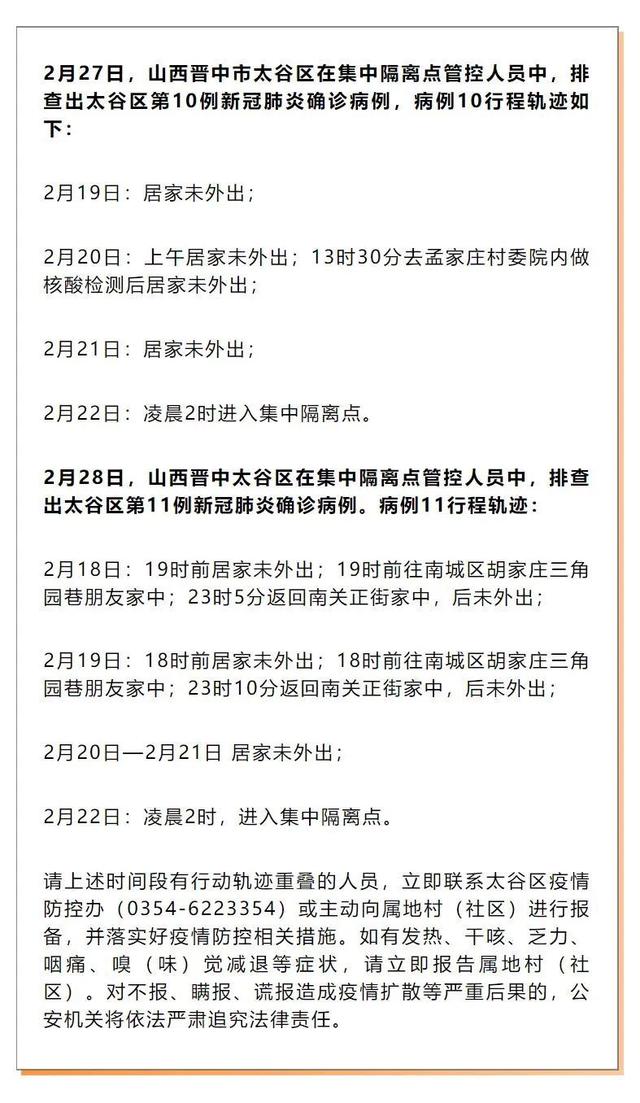 2月27日，山西晋中市太谷区在集中隔离点管控人员中，排查出太谷区第10例新冠肺炎确诊病例，病例10行程轨迹如下：

2月19日：居家未外出；

2月20日：上午居家未外出；13时30分去孟家庄村委院内做核酸检测后居家未外出；

2月21日：居家未外出；

2月22日：凌晨2时进入集中隔离点。

2月28日，山西晋中太谷区在集中隔离点管控人员中，排查出太谷区第11例新冠肺炎确诊病例。病例11行程轨迹：

2月18日：19时前居家未外出；19时前往南城区胡家庄三角园巷朋友家中；23时5分返回南关正街家中，后未外出；

2月19日：18时前居家未外出；18时前往南城区胡家庄三角园巷朋友家中；23时10分返回南关正街家中，后未外出；

2月20日—2月21日 居家未外出；

2月22日：凌晨2时，进入集中隔离点。

请上述时间段有行动轨迹重叠的人员，立即联系太谷区疫情防控办（0354-6223354）或主动向属地村（社区）进行报备，并落实好疫情防控相关措施。如有发热、干咳、乏力、咽痛、嗅（味）觉减退等症状，请立即报告属地村（社区）。对不报、瞒报、谎报造成疫情扩散等严重后果的，公安机关将依法严肃追究法律责任。